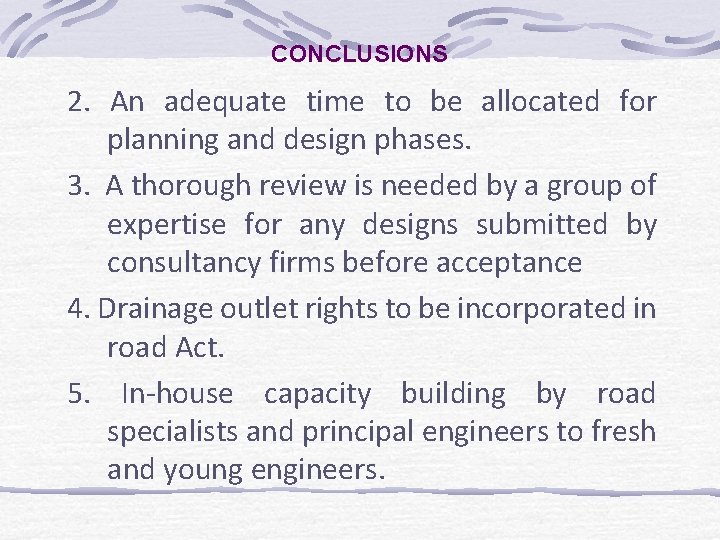 CONCLUSIONS

2. An adequate time to be allocated for planning and design phases.

3. A thorough review is needed by a group of expertise for any designs submitted by consultancy firms before acceptance

4. Drainage outlet rights to be incorporated in road Act.

5. In-house capacity building by road specialists and principal engineers to fresh and young engineers.